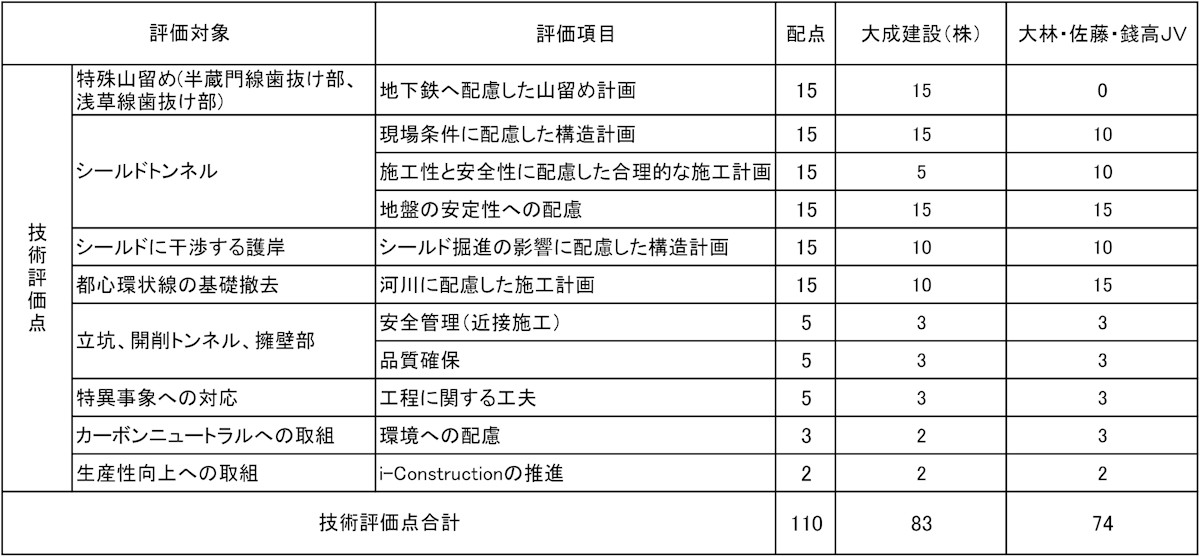 | 評価対象 | | 評価項目 | 配点 | 大成建設(株) | 大林・佐藤・錢高JV |
|---|---|---|---|---|---|
| 技術評価点 | 特殊山留め(半蔵門線歯抜け部、浅草線歯抜け部) | 地下鉄へ配慮した山留め計画 | 15 | 15 | 0 |
| | シールドトンネル | 現場条件に配慮した構造計画 | 15 | 15 | 10 |
| | | 施工性と安全性に配慮した合理的な施工計画 | 15 | 5 | 10 |
| | | 地盤の安定性への配慮 | 15 | 15 | 15 |
| | シールドに干渉する護岸 | シールド掘進の影響に配慮した構造計画 | 15 | 10 | 10 |
| | 都心環状線の基礎撤去 | 河川に配慮した施工計画 | 15 | 10 | 15 |
| | 立坑、開削トンネル、擁壁部 | 安全管理(近接施工) | 5 | 3 | 3 |
| | | 品質確保 | 5 | 3 | 3 |
| | 特異事象への対応 | 工程に関する工夫 | 5 | 3 | 3 |
| | カーボンニュートラルへの取組 | 環境への配慮 | 3 | 2 | 3 |
| | 生産性向上への取組 | i-Constructionの推進 | 2 | 2 | 2 |
| 技術評価点合計 | | | 110 | 83 | 74 |